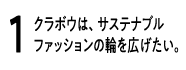 1 クラボウは、サステナブルファッションの輪を広げたい。